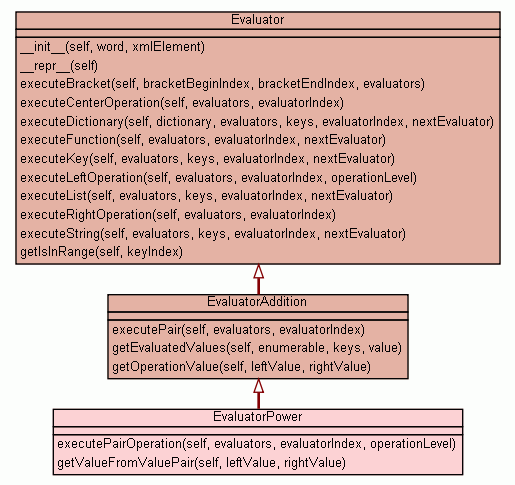 Evaluator

\_\_init\_\_(self, word, xmlElement)
\_\_repr\_\_(self)
executeBracket(self, bracketBeginIndex, bracketEndIndex, evaluators)
executeCenterOperation(self, evaluators, evaluatorIndex)
executeDictionary(self, dictionary, evaluators, keys, evaluatorIndex, nextEvaluator)
executeFunction(self, evaluators, evaluatorIndex, nextEvaluator)
executeKey(self, evaluators, keys, evaluatorIndex, nextEvaluator)
executeLeftOperation(self, evaluators, evaluatorIndex, operationLevel)
executeList(self, evaluators, keys, evaluatorIndex, nextEvaluator)
executeRightOperation(self, evaluators, evaluatorIndex)
executeString(self, evaluators, keys, evaluatorIndex, nextEvaluator)
getIsInRange(self, keyIndex)

EvaluatorAddition

executePair(self, evaluators, evaluatorIndex)
getEvaluatedValues(self, enumerable, keys, value)
getOperationValue(self, leftValue, rightValue)

EvaluatorPower

executePairOperation(self, evaluators, evaluatorIndex, operationLevel)
getValueFromValuePair(self, leftValue, rightValue)